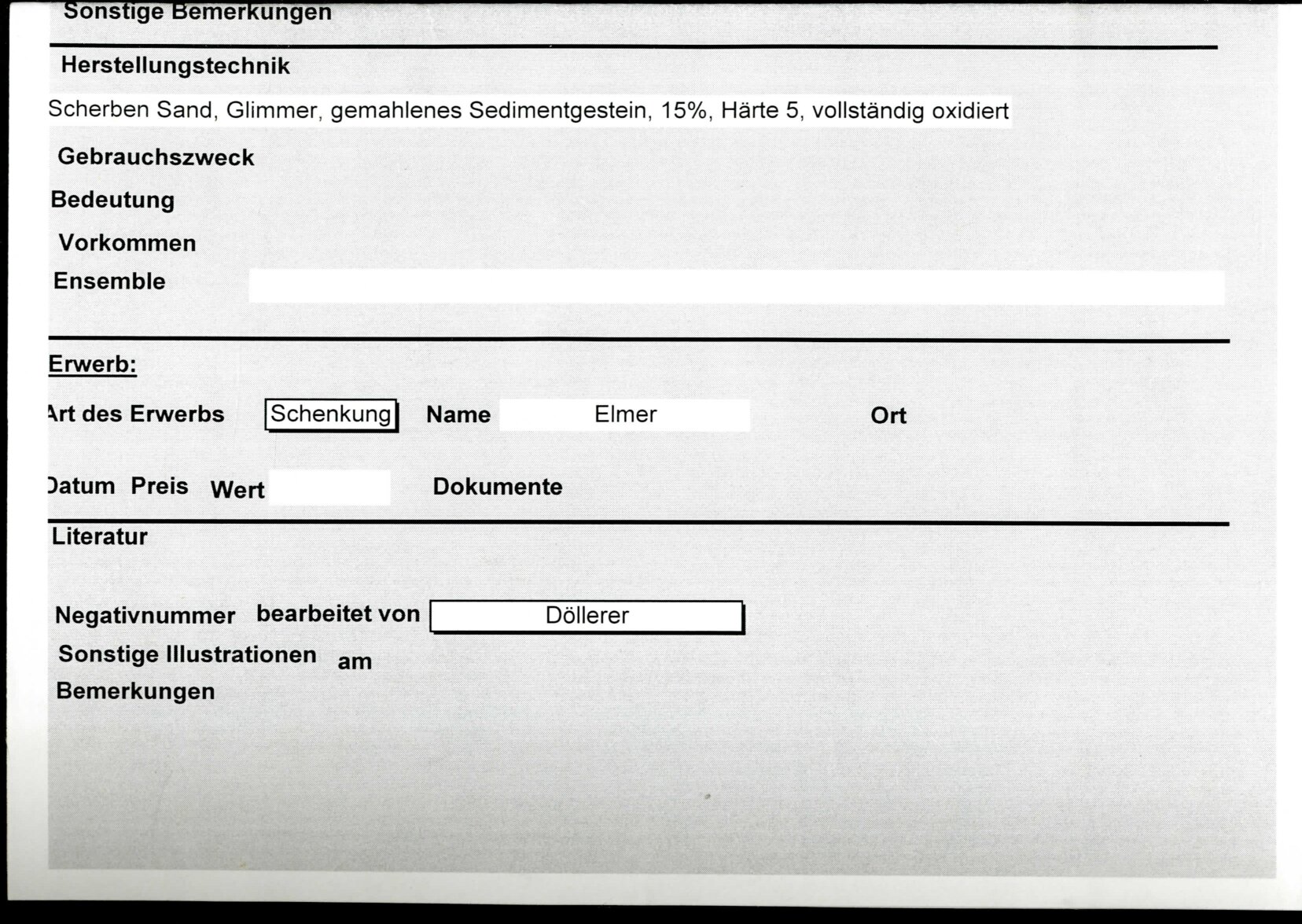 Sonstige Bemerkungen

Herstellungstechnik

Scherben Sand, Glimmer, gemahlenes Sedimentgestein, 15%, Härte 5, vollständig oxidiert

Gebrauchszweck

Bedeutung

Vorkommen

Ensemble

Erwerb:

Art des Erwerbs Schenkung Name Elmer Ort

Datum Preis Wert Dokumente

Literatur

Negativnummer bearbeitet von Döllerer

Sonstige Illustrationen am

Bemerkungen